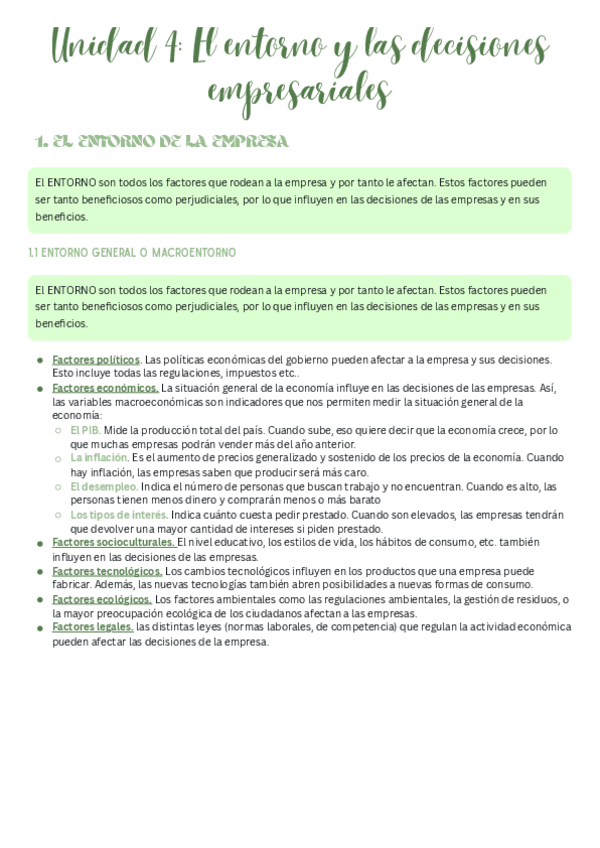 Unidad 4: El entorno y las decisiones empresariales

1. EL ENTORNO DE LA EMPRESA

El ENTORNO son todos los factores que rodean a la empresa y por tanto le afectan. Estos factores pueden ser tanto beneficiosos como perjudiciales, por lo que influyen en las decisiones de las empresas y en sus beneficios.

1.1 ENTORNO GENERAL O MACROENTORNO

El ENTORNO son todos los factores que rodean a la empresa y por tanto le afectan. Estos factores pueden ser tanto beneficiosos como perjudiciales, por lo que influyen en las decisiones de las empresas y en sus beneficios.

- Factores políticos. Las políticas económicas del gobierno pueden afectar a la empresa y sus decisiones. Esto incluye todas las regulaciones, impuestos etc..
- Factores económicos. La situación general de la economía influye en las decisiones de las empresas. Así, las variables macroeconómicas son indicadores que nos permiten medir la situación general de la economía:
  - El PIB. Mide la producción total del país. Cuando sube, eso quiere decir que la economía crece, por lo que muchas empresas podrán vender más del año anterior.
  - La inflación. Es el aumento de precios generalizado y sostenido de los precios de la economía. Cuando hay inflación, las empresas saben que producir será más caro.
  - El desempleo. Indica el número de personas que buscan trabajo y no encuentran. Cuando es alto, las personas tienen menos dinero y comprarán menos o más barato
  - Los tipos de interés. Indica cuánto cuesta pedir prestado. Cuando son elevados, las empresas tendrán que devolver una mayor cantidad de intereses si piden prestado.
- Factores socioculturales. El nivel educativo, los estilos de vida, los hábitos de consumo, etc. también influyen en las decisiones de las empresas.
- Factores tecnológicos. Los cambios tecnológicos influyen en los productos que una empresa puede fabricar. Además, las nuevas tecnologías también abren posibilidades a nuevas formas de consumo.
- Factores ecológicos. Los factores ambientales como las regulaciones ambientales, la gestión de residuos, o la mayor preocupación ecológica de los ciudadanos afectan a las empresas.
- Factores legales. las distintas leyes (normas laborales, de competencia) que regulan la actividad económica pueden afectar las decisiones de la empresa.